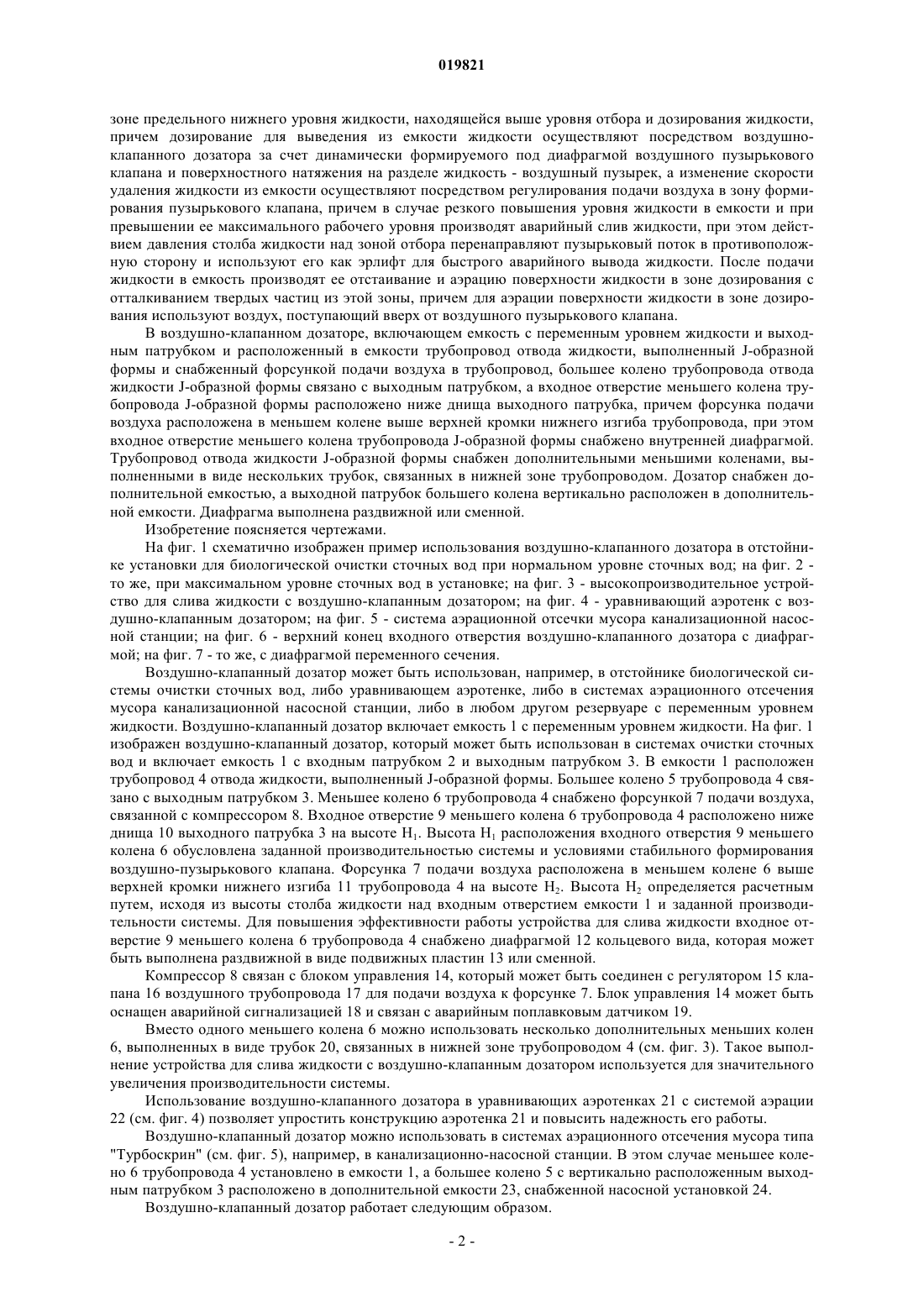 019821

зоне предельного нижнего уровня жидкости, находящейся выше уровня отбора и дозирования жидкости, причем дозирование для выведения из емкости жидкости осуществляют посредством воздушно-клапанного дозатора за счет динамически формируемого под диафрагмой воздушного пузырькового клапана и поверхностного натяжения на разделе жидкость - воздушный пузырек, а изменение скорости удаления жидкости из емкости осуществляют посредством регулирования подачи воздуха в зону формирования пузырькового клапана, причем в случае резкого повышения уровня жидкости в емкости и при превышении ее максимального рабочего уровня производят аварийный слив жидкости, при этом действием давления столба жидкости над зоной отбора перенаправляют пузырьковый поток в противоположную сторону и используют его как эрлифт для быстрого аварийного вывода жидкости. После подачи жидкости в емкость производят ее отстаивание и аэрацию поверхности жидкости в зоне дозирования с отталкиванием твердых частиц из этой зоны, причем для аэрации поверхности жидкости в зоне дозирования используют воздух, поступающий вверх от воздушного пузырькового клапана.

В воздушно-клапанном дозаторе, включающем емкость с переменным уровнем жидкости и выходным патрубком и расположенный в емкости трубопровод отвода жидкости, выполненный J-образной формы и снабженный форсункой подачи воздуха в трубопровод, большее колено трубопровода отвода жидкости J-образной формы связано с выходным патрубком, а входное отверстие меньшего колена трубопровода J-образной формы расположено ниже днища выходного патрубка, причем форсунка подачи воздуха расположена в меньшем колене выше верхней кромки нижнего изгиба трубопровода, при этом входное отверстие меньшего колена трубопровода J-образной формы снабжено внутренней диафрагмой. Трубопровод отвода жидкости J-образной формы снабжен дополнительными меньшими коленами, выполненными в виде нескольких трубок, связанных в нижней зоне трубопроводом. Дозатор снабжен дополнительной емкостью, а выходной патрубок большего колена вертикально расположен в дополнительной емкости. Диафрагма выполнена раздвижной или сменной.

Изобретение поясняется чертежами.

На фиг. 1 схематично изображен пример использования воздушно-клапанного дозатора в отстойнике установки для биологической очистки сточных вод при нормальном уровне сточных вод; на фиг. 2 - то же, при максимальном уровне сточных вод в установке; на фиг. 3 - высокопроизводительное устройство для слива жидкости с воздушно-клапанным дозатором; на фиг. 4 - уравнивающий аэротенк с воздушно-клапанным дозатором; на фиг. 5 - система аэрационной отсечки мусора канализационной насосной станции; на фиг. 6 - верхний конец входного отверстия воздушно-клапанного дозатора с диафрагмой; на фиг. 7 - то же, с диафрагмой переменного сечения.

Воздушно-клапанный дозатор может быть использован, например, в отстойнике биологической системы очистки сточных вод, либо уравнивающем аэротенке, либо в системах аэрационного отсечения мусора канализационной насосной станции, либо в любом другом резервуаре с переменным уровнем жидкости. Воздушно-клапанный дозатор включает емкость 1 с переменным уровнем жидкости. На фиг. 1 изображен воздушно-клапанный дозатор, который может быть использован в системах очистки сточных вод и включает емкость 1 с входным патрубком 2 и выходным патрубком 3. В емкости 1 расположен трубопровод 4 отвода жидкости, выполненный J-образной формы. Большее колено 5 трубопровода 4 связано с выходным патрубком 3. Меньшее колено 6 трубопровода 4 снабжено форсункой 7 подачи воздуха, связанной с компрессором 8. Входное отверстие 9 меньшего колена 6 трубопровода 4 расположено ниже днища 10 выходного патрубка 3 на высоте $H_1$. Высота $H_1$ расположения входного отверстия 9 меньшего колена 6 обусловлена заданной производительностью системы и условиями стабильного формирования воздушно-пузырькового клапана. Форсунка 7 подачи воздуха расположена в меньшем колене 6 выше верхней кромки нижнего изгиба 11 трубопровода 4 на высоте $H_2$. Высота $H_2$ определяется расчетным путем, исходя из высоты столба жидкости над входным отверстием емкости 1 и заданной производительности системы. Для повышения эффективности работы устройства для слива жидкости входное отверстие 9 меньшего колена 6 трубопровода 4 снабжено диафрагмой 12 кольцевого вида, которая может быть выполнена раздвижной в виде подвижных пластин 13 или сменной.

Компрессор 8 связан с блоком управления 14, который может быть соединен с регулятором 15 клапана 16 воздушного трубопровода 17 для подачи воздуха к форсунке 7. Блок управления 14 может быть оснащен аварийной сигнализацией 18 и связан с аварийным поплавковым датчиком 19.

Вместо одного меньшего колена 6 можно использовать несколько дополнительных меньших колен 6, выполненных в виде трубок 20, связанных в нижней зоне трубопроводом 4 (см. фиг. 3). Такое выполнение устройства для слива жидкости с воздушно-клапанным дозатором используется для значительного увеличения производительности системы.

Использование воздушно-клапанного дозатора в уравнивающих аэротенках 21 с системой аэрации 22 (см. фиг. 4) позволяет упростить конструкцию аэротенка 21 и повысить надежность его работы.

Воздушно-клапанный дозатор можно использовать в системах аэрационного отсечения мусора типа "Турбоскрин" (см. фиг. 5), например, в канализационно-насосной станции. В этом случае меньшее колено 6 трубопровода 4 установлено в емкости 1, а большее колено 5 с вертикально расположенным выходным патрубком 3 расположено в дополнительной емкости 23, снабженной насосной установкой 24.

Воздушно-клапанный дозатор работает следующим образом.

- 2 -